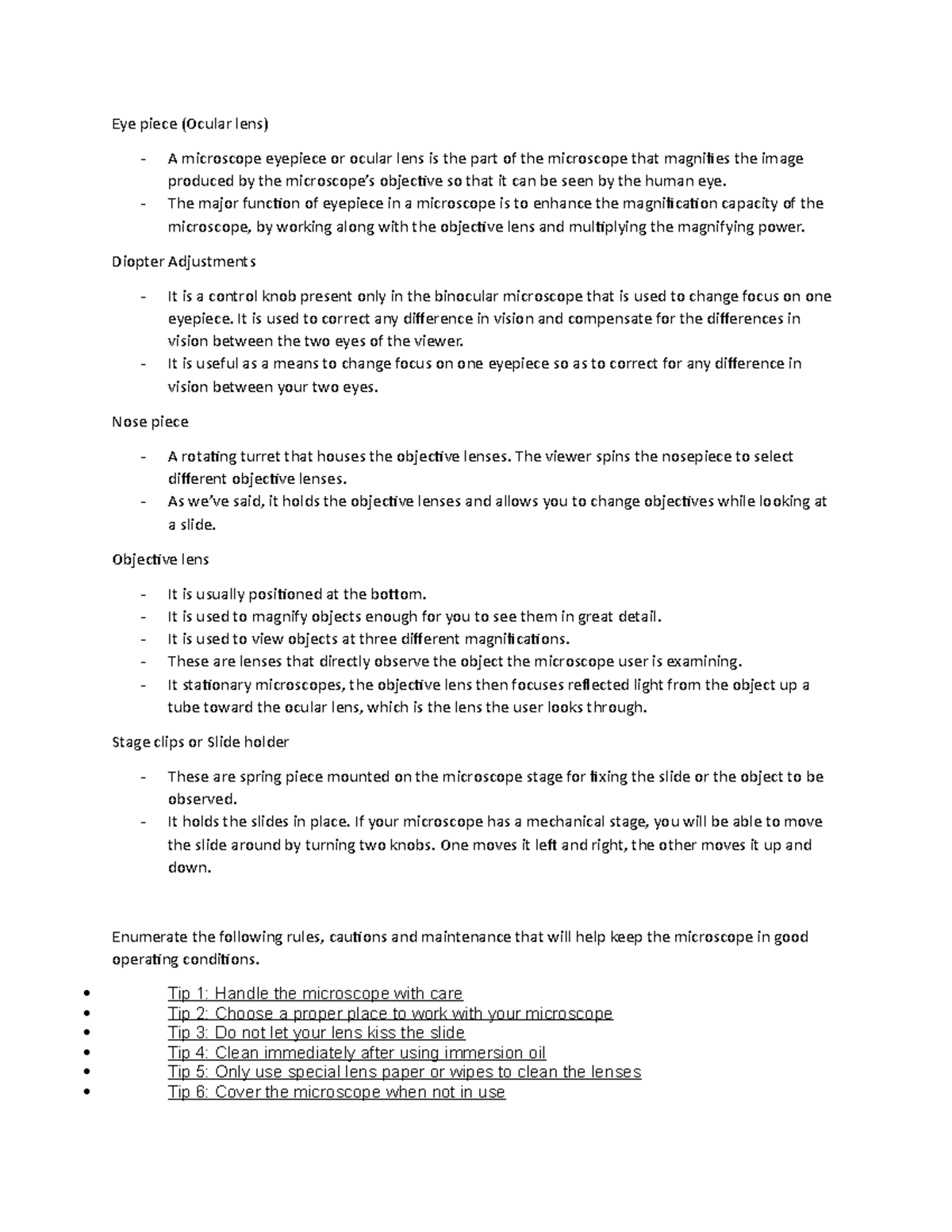 Eye piece (Ocular lens)

- A microscope eyepiece or ocular lens is the part of the microscope that magnifies the image produced by the microscope's objective so that it can be seen by the human eye.
- The major function of eyepiece in a microscope is to enhance the magnification capacity of the microscope, by working along with the objective lens and multiplying the magnifying power.

Diopter Adjustments

- It is a control knob present only in the binocular microscope that is used to change focus on one eyepiece. It is used to correct any difference in vision and compensate for the differences in vision between the two eyes of the viewer.
- It is useful as a means to change focus on one eyepiece so as to correct for any difference in vision between your two eyes.

Nose piece

- A rotating turret that houses the objective lenses. The viewer spins the nosepiece to select different objective lenses.
- As we've said, it holds the objective lenses and allows you to change objectives while looking at a slide.

Objective lens

- It is usually positioned at the bottom.
- It is used to magnify objects enough for you to see them in great detail.
- It is used to view objects at three different magnifications.
- These are lenses that directly observe the object the microscope user is examining.
- It stationary microscopes, the objective lens then focuses reflected light from the object up a tube toward the ocular lens, which is the lens the user looks through.

Stage clips or Slide holder

- These are spring piece mounted on the microscope stage for fixing the slide or the object to be observed.
- It holds the slides in place. If your microscope has a mechanical stage, you will be able to move the slide around by turning two knobs. One moves it left and right, the other moves it up and down.

Enumerate the following rules, cautions and maintenance that will help keep the microscope in good operating conditions.

• Tip 1: Handle the microscope with care
• Tip 2: Choose a proper place to work with your microscope
• Tip 3: Do not let your lens kiss the slide
• Tip 4: Clean immediately after using immersion oil
• Tip 5: Only use special lens paper or wipes to clean the lenses
• Tip 6: Cover the microscope when not in use